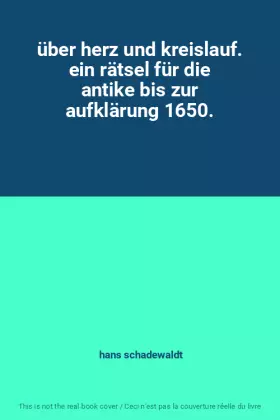 über herz und kreislauf. ein rätsel für die antike bis zur aufklärung 1650.

hans schadewaldt

This is not the real book cover / Ceci n'est pas la couverture réelle du livre